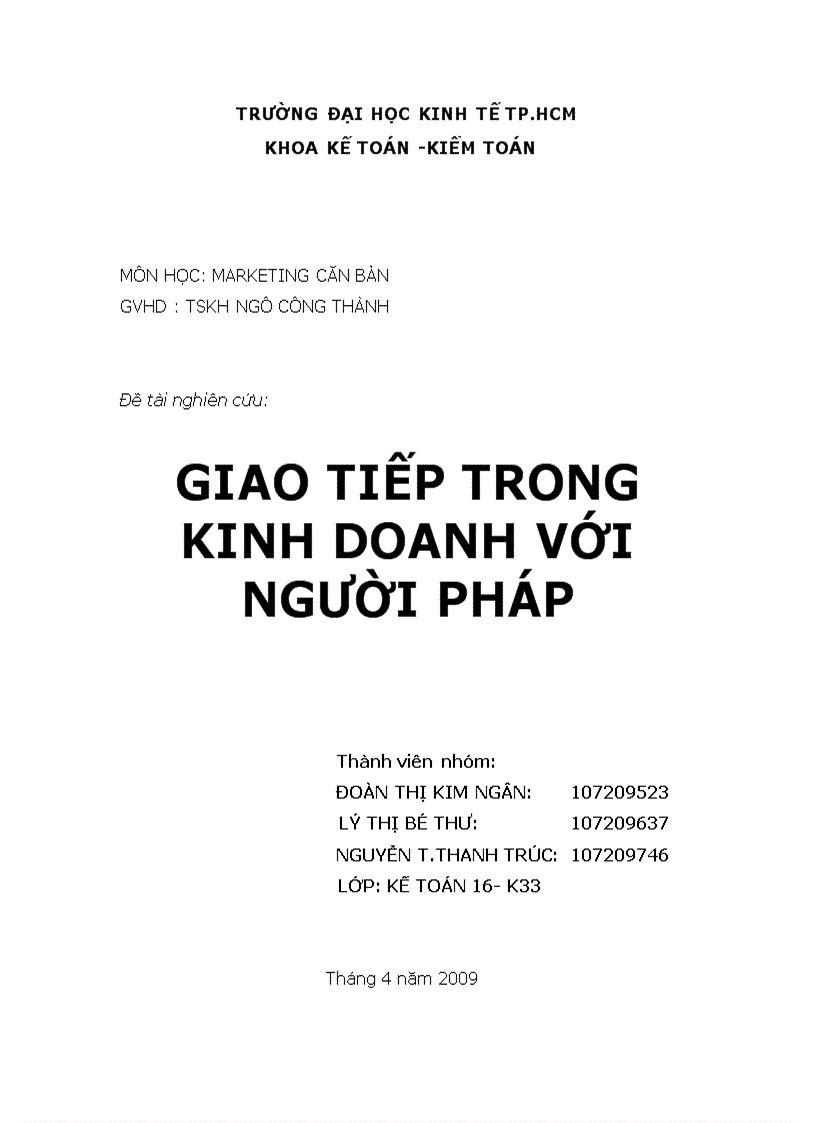 TRƯỜNG ĐẠI HỌC KINH TẾ TP.HCM
KHOA KẾ TOÁN -KIỂM TOÁN

MÔN HỌC: MARKETING CĂN BẢN
GVHD : TSKH NGÔ CÔNG THÀNH

Đề tài nghiên cứu:

GIAO TIẾP TRONG KINH DOANH VỚI NGƯỜI PHÁP

Thành viên nhóm:
ĐOÀN THỊ KIM NGÂN: 107209523
LÝ THỊ BÉ THƯ: 107209637
NGUYỄN T.THANH TRÚC: 107209746
LỚP: KẾ TOÁN 16- K33

Tháng 4 năm 2009